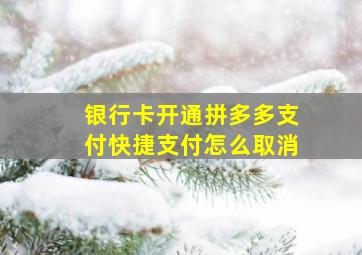 银行卡开通拼多多支付快捷支付怎么取消